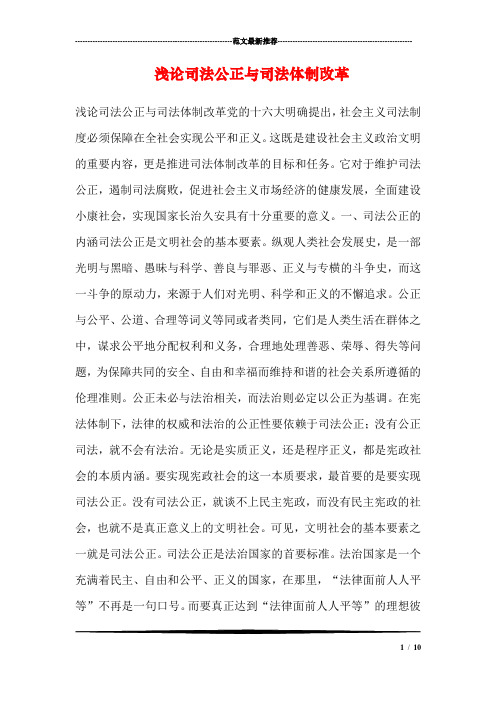 范文最新推荐

浅论司法公正与司法体制改革

浅论司法公正与司法体制改革党的十六大明确提出，社会主义司法制度必须保障在全社会实现公平和正义。这既是建设社会主义政治文明的重要内容，更是推进司法体制改革的目标和任务。它对于维护司法公正，遏制司法腐败，促进社会主义市场经济的健康发展，全面建设小康社会，实现国家长治久安具有十分重要的意义。一、司法公正的内涵司法公正是文明社会的基本要素。纵观人类社会发展史，是一部光明与黑暗、愚昧与科学、善良与罪恶、正义与专横的斗争史，而这一斗争的原动力，来源于人们对光明、科学和正义的不懈追求。公正与公平、公道、合理等词义等同或者类同，它们是人类生活在群体之中，谋求公平地分配权利和义务，合理地处理善恶、荣辱、得失等问题，为保障共同的安全、自由和幸福而维持和谐的社会关系所遵循的伦理准则。公正未必与法治相关，而法治则必定以公正为基调。在宪法体制下，法律的权威和法治的公正性要依赖于司法公正；没有公正司法，就不会有法治。无论是实质正义，还是程序正义，都是宪政社会的本质内涵。要实现宪政社会的这一本质要求，最首要的是要实现司法公正。没有司法公正，就谈不上民主宪政，而没有民主宪政的社会，也就不是真正意义上的文明社会。可见，文明社会的基本要素之一就是司法公正。司法公正是法治国家的首要标准。法治国家是一个充满着民主、自由和公平、正义的国家，在那里，“法律面前人人平等”不再是一句口号。而要真正达到“法律面前人人平等”的理想彼

1 / 10